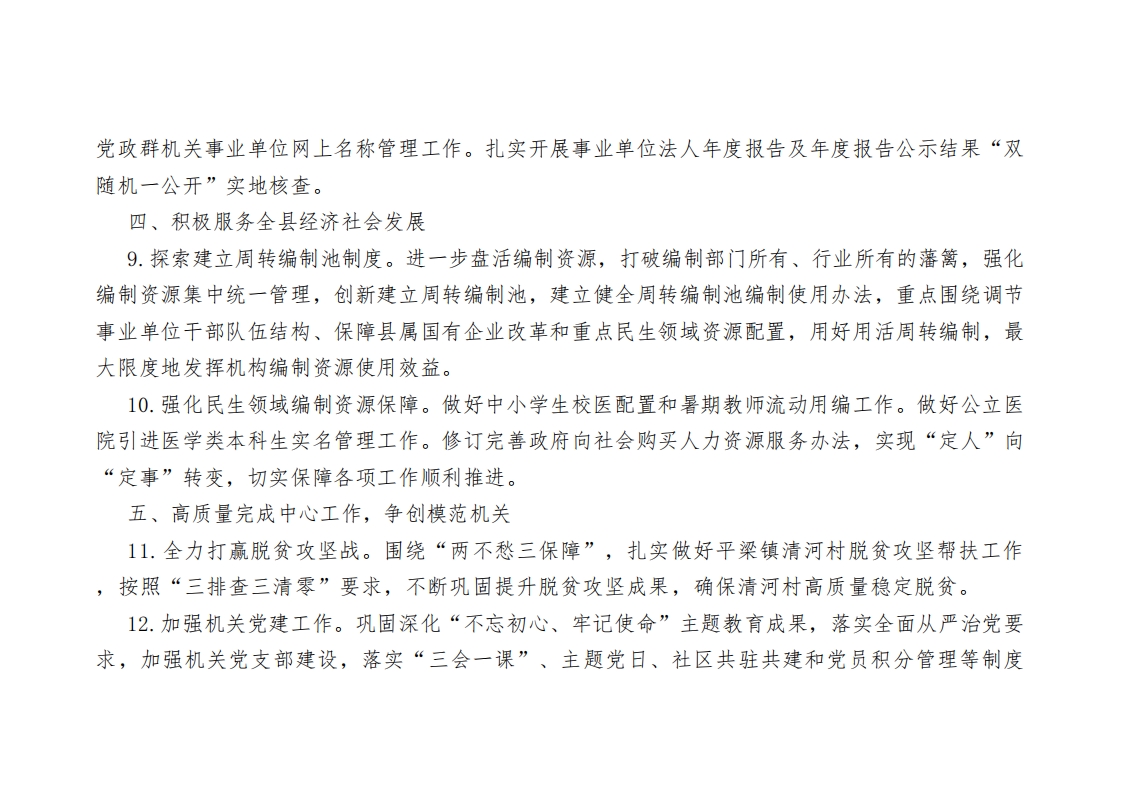 党政群机关事业单位网上名称管理工作。扎实开展事业单位法人年度报告及年度报告公示结果“双随机一公开”实地核查。

四、积极服务全县经济社会发展

9.探索建立周转编制池制度。进一步盘活编制资源，打破编制部门所有、行业所有的藩篱，强化编制资源集中统一管理，创新建立周转编制池，建立健全周转编制池编制使用办法，重点围绕调节事业单位干部队伍结构、保障县属国有企业改革和重点民生领域资源配置，用好用活周转编制，最大限度地发挥机构编制资源使用效益。

10.强化民生领域编制资源保障。做好中小学生校医配置和暑期教师流动用编工作。做好公立医院引进医学类本科生实名管理工作。修订完善政府向社会购买人力资源服务办法，实现“定人”向“定事”转变，切实保障各项工作顺利推进。

五、高质量完成中心工作，争创模范机关

11.全力打赢脱贫攻坚战。围绕“两不愁三保障”，扎实做好平梁镇清河村脱贫攻坚帮扶工作，按照“三排查三清零”要求，不断巩固提升脱贫攻坚成果，确保清河村高质量稳定脱贫。

12.加强机关党建工作。巩固深化“不忘初心、牢记使命”主题教育成果，落实全面从严治党要求，加强机关党支部建设，落实“三会一课”、主题党日、社区共驻共建和党员积分管理等制度